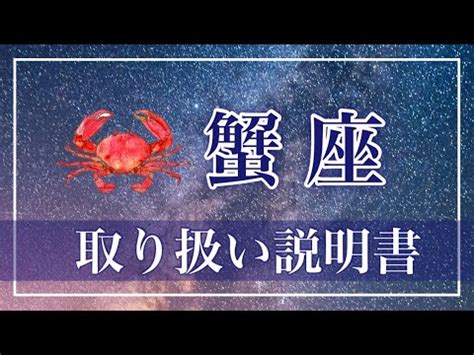 蟹座

取り扱い説明書